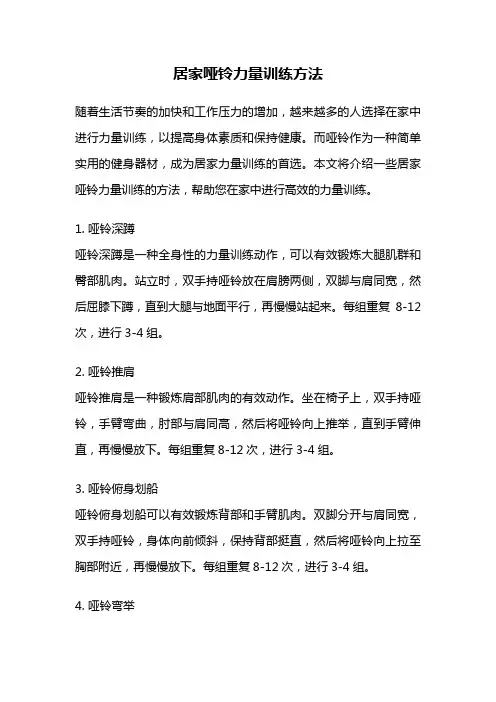 居家哑铃力量训练方法

随着生活节奏的加快和工作压力的增加，越来越多的人选择在家中进行力量训练，以提高身体素质和保持健康。而哑铃作为一种简单实用的健身器材，成为居家力量训练的首选。本文将介绍一些居家哑铃力量训练的方法，帮助您在家中进行高效的力量训练。

1. 哑铃深蹲
哑铃深蹲是一种全身性的力量训练动作，可以有效锻炼大腿肌群和臀部肌肉。站立时，双手持哑铃放在肩膀两侧，双脚与肩同宽，然后屈膝下蹲，直到大腿与地面平行，再慢慢站起来。每组重复 8-12 次，进行 3-4 组。

2. 哑铃推肩
哑铃推肩是一种锻炼肩部肌肉的有效动作。坐在椅子上，双手持哑铃，手臂弯曲，肘部与肩同高，然后将哑铃向上推举，直到手臂伸直，再慢慢放下。每组重复 8-12 次，进行 3-4 组。

3. 哑铃俯身划船
哑铃俯身划船可以有效锻炼背部和手臂肌肉。双脚分开与肩同宽，双手持哑铃，身体向前倾斜，保持背部挺直，然后将哑铃向上拉至胸部附近，再慢慢放下。每组重复 8-12 次，进行 3-4 组。

4. 哑铃弯举